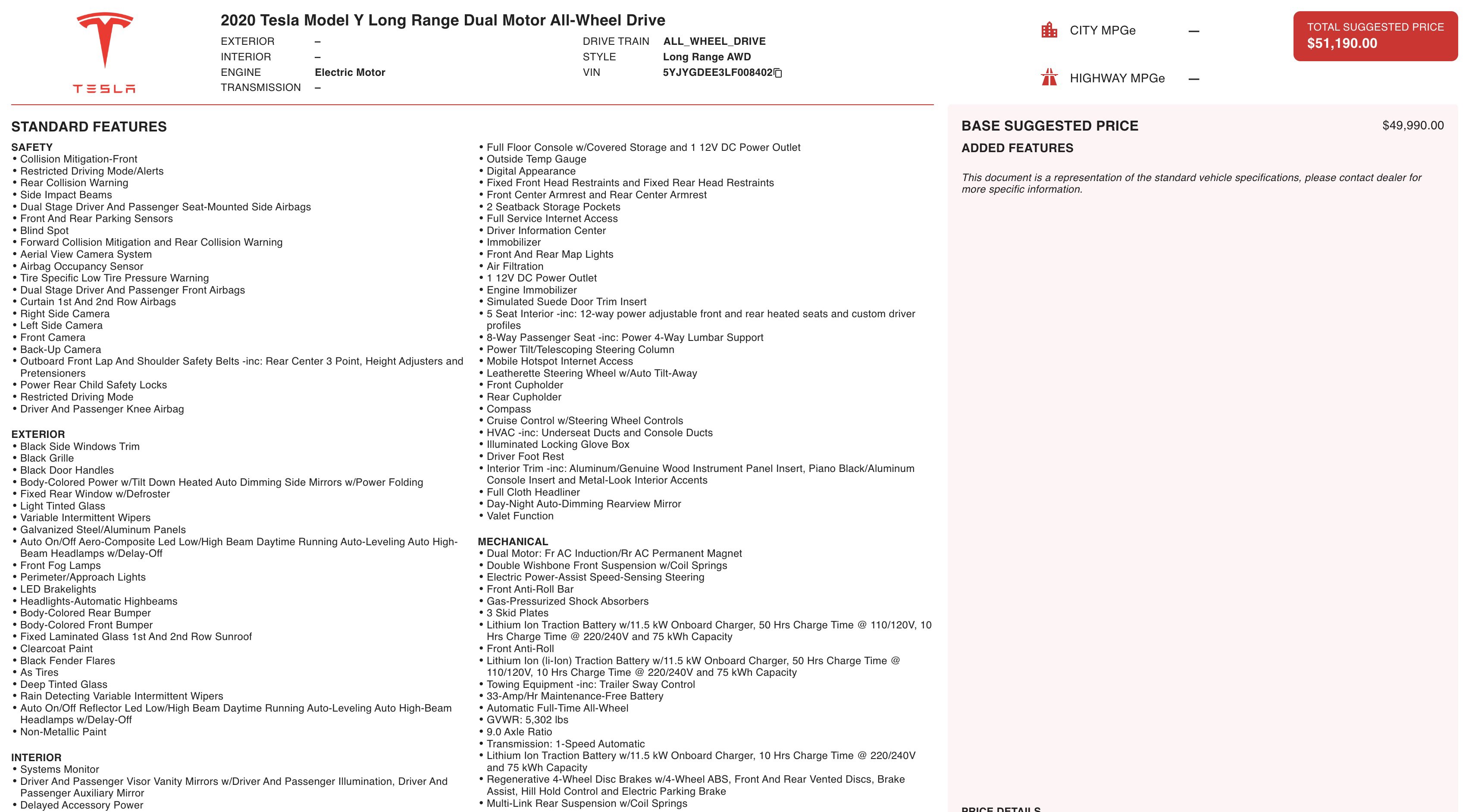 TESLA

2020 Tesla Model Y Long Range Dual Motor All-Wheel Drive

EXTERIOR –
INTERIOR –
ENGINE Electric Motor
TRANSMISSION –

DRIVE TRAIN ALL_WHEEL_DRIVE
STYLE Long Range AWD
VIN 5YJYGDEE3LF008402

CITY MPGe —
HIGHWAY MPGe —

TOTAL SUGGESTED PRICE
$51,190.00

STANDARD FEATURES

SAFETY
• Collision Mitigation-Front
• Restricted Driving Mode/Alerts
• Rear Collision Warning
• Side Impact Beams
• Dual Stage Driver And Passenger Seat-Mounted Side Airbags
• Front And Rear Parking Sensors
• Blind Spot
• Forward Collision Mitigation and Rear Collision Warning
• Aerial View Camera System
• Airbag Occupancy Sensor
• Tire Specific Low Tire Pressure Warning
• Dual Stage Driver And Passenger Front Airbags
• Curtain 1st And 2nd Row Airbags
• Right Side Camera
• Left Side Camera
• Front Camera
• Back-Up Camera
• Outboard Front Lap And Shoulder Safety Belts -inc: Rear Center 3 Point, Height Adjusters and Pretensioners
• Power Rear Child Safety Locks
• Restricted Driving Mode
• Driver And Passenger Knee Airbag

EXTERIOR
• Black Side Windows Trim
• Black Grille
• Black Door Handles
• Body-Colored Power w/Tilt Down Heated Auto Dimming Side Mirrors w/Power Folding
• Fixed Rear Window w/Defroster
• Light Tinted Glass
• Variable Intermittent Wipers
• Galvanized Steel/Aluminum Panels
• Auto On/Off Aero-Composite Led Low/High Beam Daytime Running Auto-Leveling Auto High-Beam Headlamps w/Delay-Off
• Front Fog Lamps
• Perimeter/Approach Lights
• LED Brakelights
• Headlights-Automatic Highbeams
• Body-Colored Rear Bumper
• Body-Colored Front Bumper
• Fixed Laminated Glass 1st And 2nd Row Sunroof
• Clearcoat Paint
• Black Fender Flares
• As Tires
• Deep Tinted Glass
• Rain Detecting Variable Intermittent Wipers
• Auto On/Off Reflector Led Low/High Beam Daytime Running Auto-Leveling Auto High-Beam Headlamps w/Delay-Off
• Non-Metallic Paint

INTERIOR
• Systems Monitor
• Driver And Passenger Visor Vanity Mirrors w/Driver And Passenger Illumination, Driver And Passenger Auxiliary Mirror
• Delayed Accessory Power

• Full Floor Console w/Covered Storage and 1 12V DC Power Outlet
• Outside Temp Gauge
• Digital Appearance
• Fixed Front Head Restraints and Fixed Rear Head Restraints
• Front Center Armrest and Rear Center Armrest
• 2 Seatback Storage Pockets
• Full Service Internet Access
• Driver Information Center
• Immobilizer
• Front And Rear Map Lights
• Air Filtration
• 1 12V DC Power Outlet
• Engine Immobilizer
• Simulated Suede Door Trim Insert
• 5 Seat Interior -inc: 12-way power adjustable front and rear heated seats and custom driver profiles
• 8-Way Passenger Seat -inc: Power 4-Way Lumbar Support
• Power Tilt/Telescoping Steering Column
• Mobile Hotspot Internet Access
• Leatherette Steering Wheel w/Auto Tilt-Away
• Front Cupholder
• Rear Cupholder
• Compass
• Cruise Control w/Steering Wheel Controls
• HVAC -inc: Underseat Ducts and Console Ducts
• Illuminated Locking Glove Box
• Driver Foot Rest
• Interior Trim -inc: Aluminum/Genuine Wood Instrument Panel Insert, Piano Black/Aluminum Console Insert and Metal-Look Interior Accents
• Full Cloth Headliner
• Day-Night Auto-Dimming Rearview Mirror
• Valet Function

MECHANICAL
• Dual Motor: Fr AC Induction/Rr AC Permanent Magnet
• Double Wishbone Front Suspension w/Coil Springs
• Electric Power-Assist Speed-Sensing Steering
• Front Anti-Roll Bar
• Gas-Pressurized Shock Absorbers
• 3 Skid Plates
• Lithium Ion Traction Battery w/11.5 kW Onboard Charger, 50 Hrs Charge Time @ 110/120V, 10 Hrs Charge Time @ 220/240V and 75 kWh Capacity
• Front Anti-Roll
• Lithium Ion (li-Ion) Traction Battery w/11.5 kW Onboard Charger, 50 Hrs Charge Time @ 110/120V, 10 Hrs Charge Time @ 220/240V and 75 kWh Capacity
• Towing Equipment -inc: Trailer Sway Control
• 33-Amp/Hr Maintenance-Free Battery
• Automatic Full-Time All-Wheel
• GVWR: 5,302 lbs
• 9.0 Axle Ratio
• Transmission: 1-Speed Automatic
• Lithium Ion Traction Battery w/11.5 kW Onboard Charger, 10 Hrs Charge Time @ 220/240V and 75 kWh Capacity
• Regenerative 4-Wheel Disc Brakes w/4-Wheel ABS, Front And Rear Vented Discs, Brake Assist, Hill Hold Control and Electric Parking Brake
• Multi-Link Rear Suspension w/Coil Springs

BASE SUGGESTED PRICE $49,990.00
ADDED FEATURES

This document is a representation of the standard vehicle specifications, please contact dealer for more specific information.

PRICE DETAILS